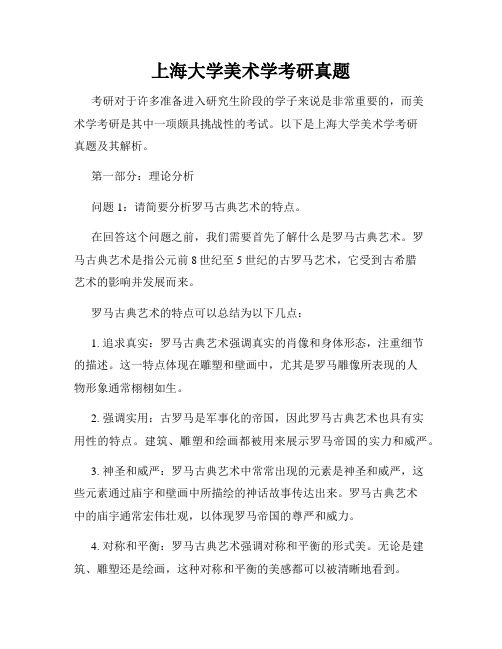 上海大学美术学考研真题

考研对于许多准备进入研究生阶段的学子来说是非常重要的，而美术学考研是其中一项颇具挑战性的考试。以下是上海大学美术学考研真题及其解析。

第一部分：理论分析

问题 1：请简要分析罗马古典艺术的特点。

在回答这个问题之前，我们需要首先了解什么是罗马古典艺术。罗马古典艺术是指公元前 8 世纪至 5 世纪的古罗马艺术，它受到古希腊艺术的影响并发展而来。

罗马古典艺术的特点可以总结为以下几点：

1. 追求真实：罗马古典艺术强调真实的肖像和身体形态，注重细节的描述。这一特点体现在雕塑和壁画中，尤其是罗马雕像所表现的人物形象通常栩栩如生。

2. 强调实用：古罗马是军事化的帝国，因此罗马古典艺术也具有实用性的特点。建筑、雕塑和绘画都被用来展示罗马帝国的实力和威严。

3. 神圣和威严：罗马古典艺术中常常出现的元素是神圣和威严，这些元素通过庙宇和壁画中所描绘的神话故事传达出来。罗马古典艺术中的庙宇通常宏伟壮观，以体现罗马帝国的尊严和威力。

4. 对称和平衡：罗马古典艺术强调对称和平衡的形式美。无论是建筑、雕塑还是绘画，这种对称和平衡的美感都可以被清晰地看到。